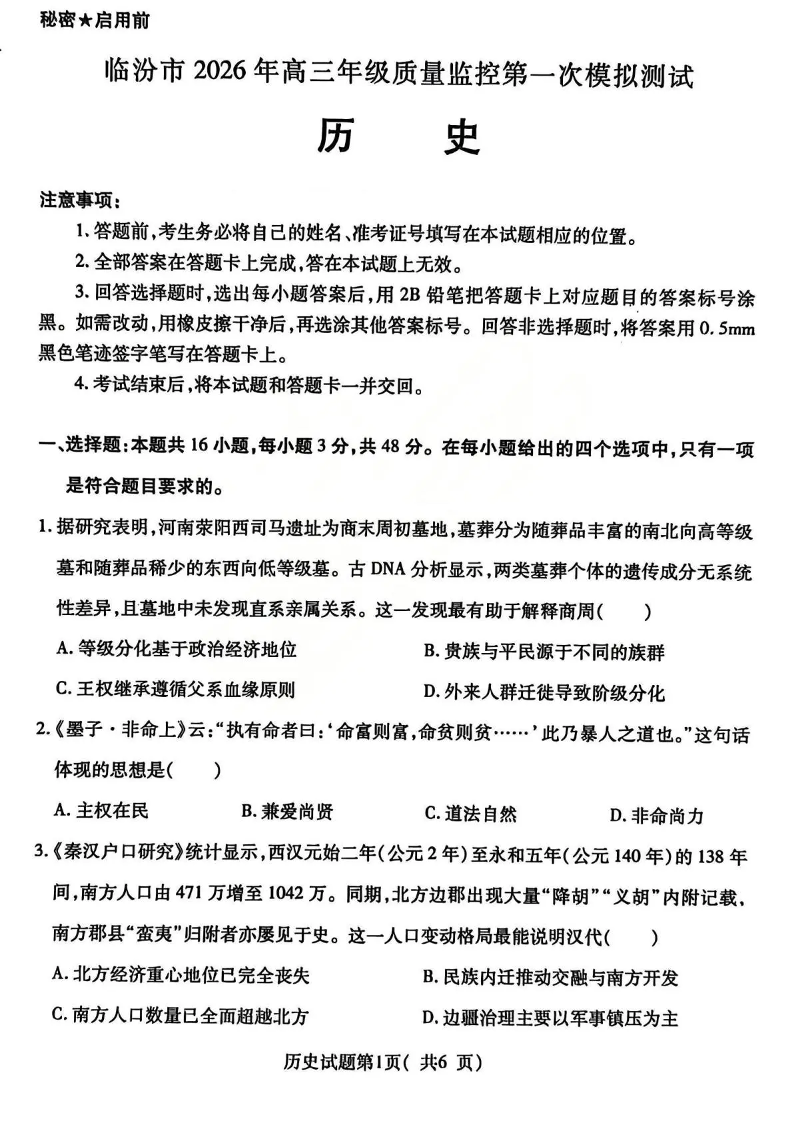 秘密★启用前

临汾市2026年高三年级质量监控第一次模拟测试

历 史

注意事项：

1.答题前，考生务必将自己的姓名、准考证号填写在本试题相应的位置。

2.全部答案在答题卡上完成，答在本试题上无效。

3.回答选择题时，选出每小题答案后，用2B铅笔把答题卡上对应题目的答案标号涂黑。如需改动，用橡皮擦干净后，再选涂其他答案标号。回答非选择题时，将答案用0.5mm黑色笔迹签字笔写在答题卡上。

4.考试结束后，将本试题和答题卡一并交回。

一、选择题：本题共16小题，每小题3分，共48分。在每小题给出的四个选项中，只有一项是符合题目要求的。

1.据研究表明，河南荥阳西司马遗址为商末周初墓地，墓葬分为随葬品丰富的南北向高等级墓和随葬品稀少的东西向低等级墓。古DNA分析显示，两类墓葬个体的遗传成分无系统性差异，且墓地中未发现直系亲属关系。这一发现最有助于解释商周( )

A.等级分化基于政治经济地位 B.贵族与平民源于不同的族群

C.王权继承遵循父系血缘原则 D.外来人群迁徙导致阶级分化

2.《墨子·非命上》云：“执有命者曰：‘命富则富，命贫则贫……’此乃暴人之道也。”这句话体现的思想是( )

A.主权在民 B.兼爱尚贤 C.道法自然 D.非命尚力

3.《秦汉户口研究》统计显示，西汉元始二年(公元2年)至永和五年(公元140年)的138年间，南方人口由471万增至1042万。同期，北方边郡出现大量“降胡”“义胡”内附记载，南方郡县“蛮夷”归附者亦屡见于史。这一人口变动格局最能说明汉代( )

A.北方经济重心地位已完全丧失 B.民族内迁推动交融与南方开发

C.南方人口数量已全面超越北方 D.边疆治理主要以军事镇压为主

历史试题第1页(共6页)